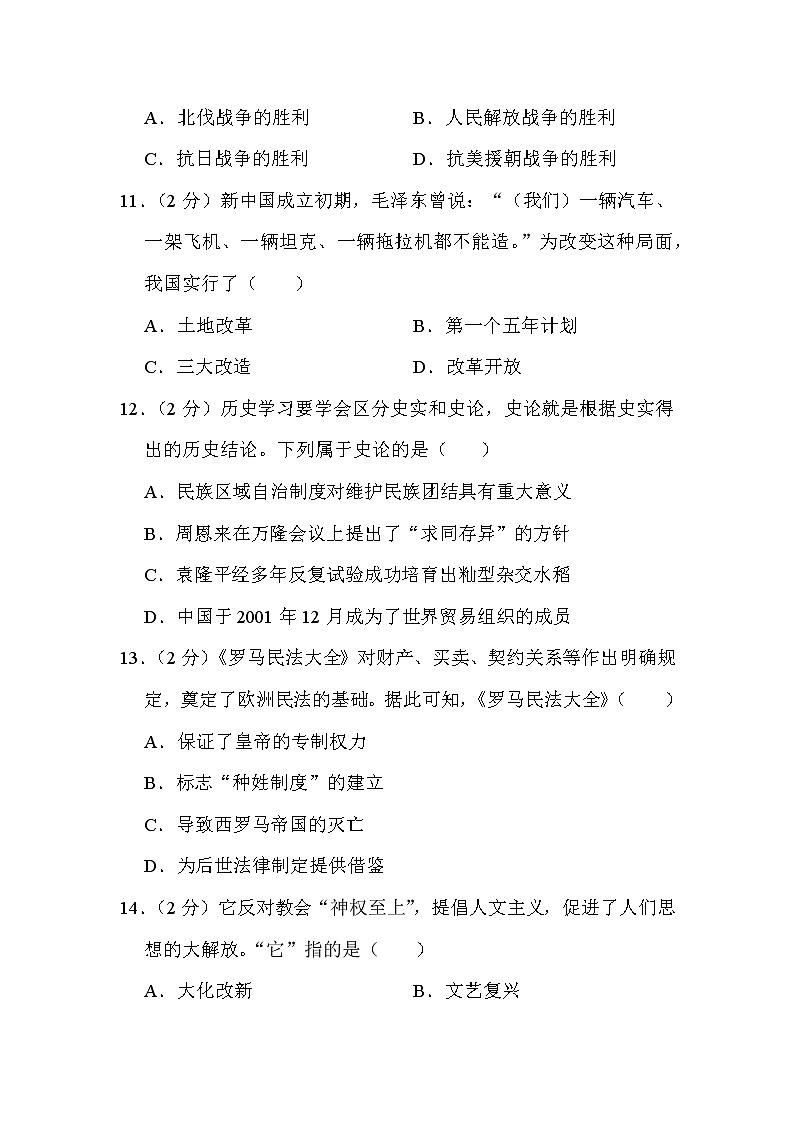 A．北伐战争的胜利　　B．人民解放战争的胜利

C．抗日战争的胜利　　D．抗美援朝战争的胜利

11．（2 分）新中国成立初期，毛泽东曾说：“（我们）一辆汽车、一架飞机、一辆坦克、一辆拖拉机都不能造。”为改变这种局面，我国实行了（　　）

A．土地改革　　B．第一个五年计划

C．三大改造　　D．改革开放

12．（2 分）历史学习要学会区分史实和史论，史论就是根据史实得出的历史结论。下列属于史论的是（　　）

A．民族区域自治制度对维护民族团结具有重大意义

B．周恩来在万隆会议上提出了“求同存异”的方针

C．袁隆平经多年反复试验成功培育出籼型杂交水稻

D．中国于 2001 年 12 月成为了世界贸易组织的成员

13．（2 分）《罗马民法大全》对财产、买卖、契约关系等作出明确规定，奠定了欧洲民法的基础。据此可知，《罗马民法大全》（　　）

A．保证了皇帝的专制权力

B．标志“种姓制度”的建立

C．导致西罗马帝国的灭亡

D．为后世法律制定提供借鉴

14．（2 分）它反对教会“神权至上”，提倡人文主义，促进了人们思想的大解放。“它”指的是（　　）

A．大化改新　　B．文艺复兴